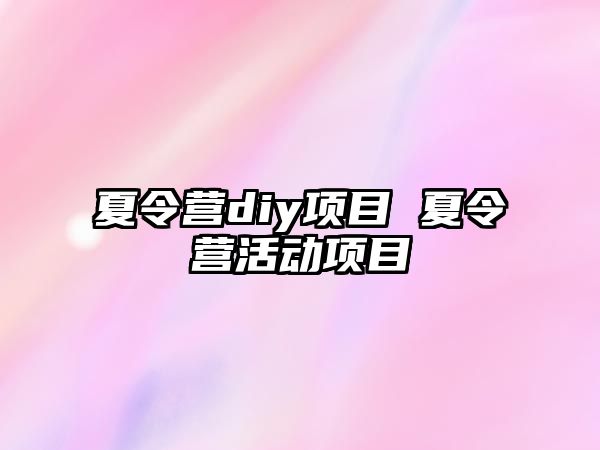 夏令营diy项目 夏令营活动项目